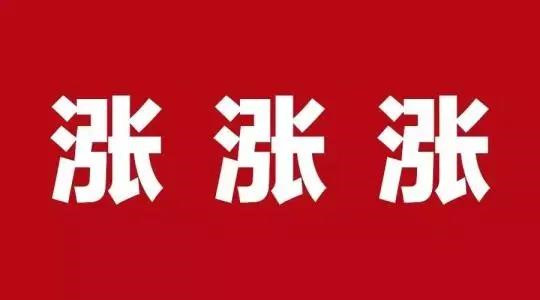 涨 涨 涨